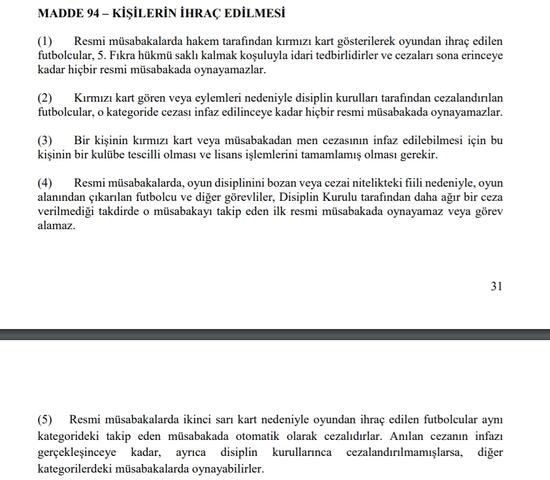 MADDE 94 – KİŞİLERİN İHRAÇ EDİLMESİ

(1) Resmi müsabakalarda hakem tarafından kırmızı kart gösterilerek oyundan ihraç edilen futbolcular, 5. Fıkra hükmü saklı kalmak koşuluyla idari tedbirlidirler ve cezaları sona erinceye kadar hiçbir resmi müsabakada oynayamazlar.

(2) Kırmızı kart gören veya eylemleri nedeniyle disiplin kurulları tarafından cezalandırılan futbolcular, o kategoride cezası infaz edilinceye kadar hiçbir resmi müsabakada oynayamazlar.

(3) Bir kişinin kırmızı kart veya müsabakadan men cezasının infaz edilebilmesi için bu kişinin bir kulübe tescilli olması ve lisans işlemlerini tamamlamış olması gerekir.

(4) Resmi müsabakalarda, oyun disiplinini bozan veya cezai nitelikteki fiili nedeniyle, oyun alanından çıkarılan futbolcu ve diğer görevliler, Disiplin Kurulu tarafından daha ağır bir ceza verilmediği takdirde o müsabakayı takip eden ilk resmi müsabakada oynayamaz veya görev alamaz.

31

(5) Resmi müsabakalarda ikinci sarı kart nedeniyle oyundan ihraç edilen futbolcular aynı kategorideki takip eden müsabakada otomatik olarak cezalıdırlar. Anılan cezanın infazı gerçekleşinceye kadar, ayrıca disiplin kurullarınca cezalandırılmamışlarsa, diğer kategorilerdeki müsabakalarda oynayabilirler.